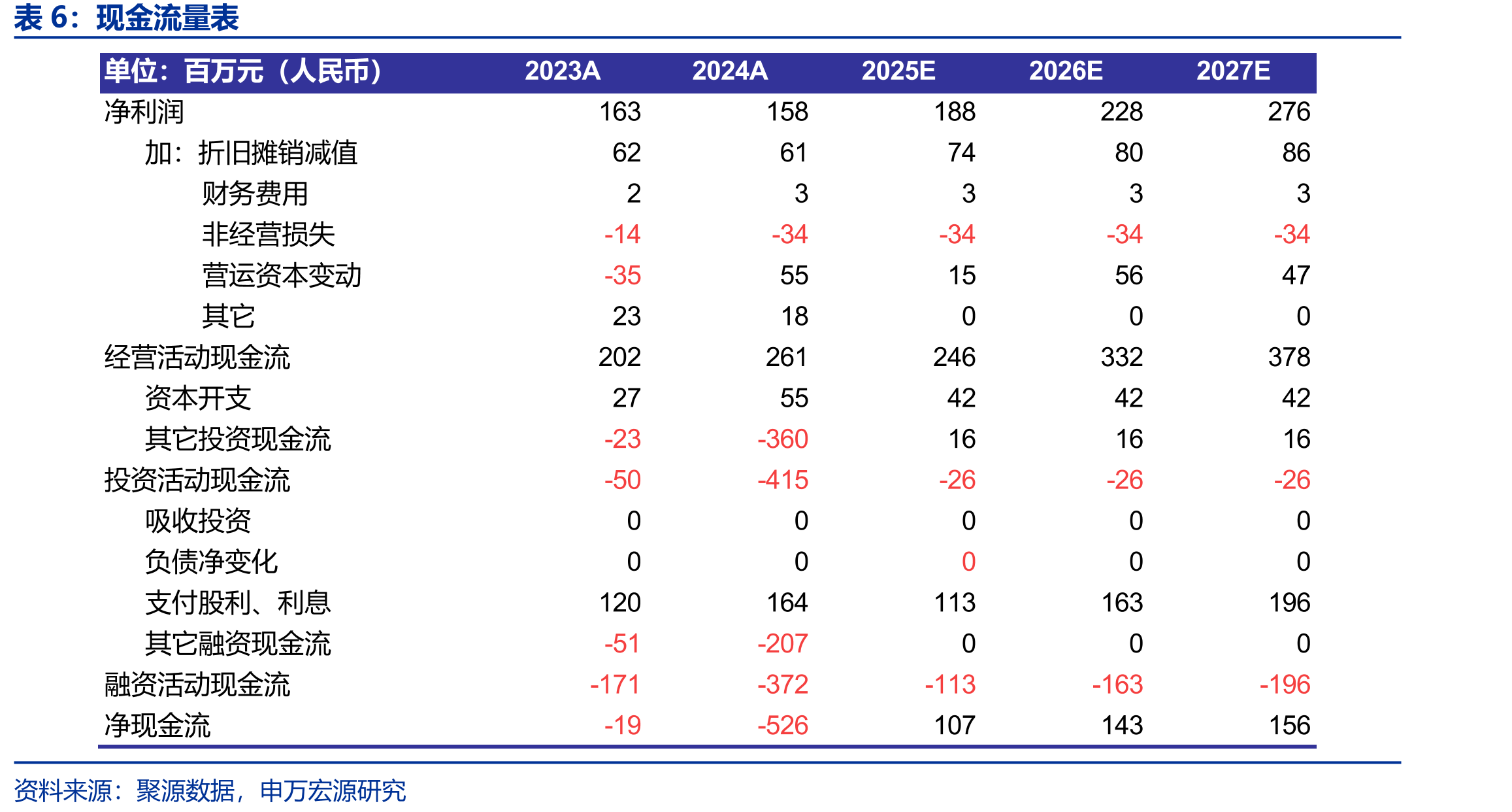 表6：现金流量表

| 单位：百万元（人民币） | 2023A | 2024A | 2025E | 2026E | 2027E |
|---|---|---|---|---|---|
| 净利润 | 163 | 158 | 188 | 228 | 276 |
| 加：折旧摊销减值 | 62 | 61 | 74 | 80 | 86 |
| 财务费用 | 2 | 3 | 3 | 3 | 3 |
| 非经营损失 | -14 | -34 | -34 | -34 | -34 |
| 营运资本变动 | -35 | 55 | 15 | 56 | 47 |
| 其它 | 23 | 18 | 0 | 0 | 0 |
| 经营活动现金流 | 202 | 261 | 246 | 332 | 378 |
| 资本开支 | 27 | 55 | 42 | 42 | 42 |
| 其它投资现金流 | -23 | -360 | 16 | 16 | 16 |
| 投资活动现金流 | -50 | -415 | -26 | -26 | -26 |
| 吸收投资 | 0 | 0 | 0 | 0 | 0 |
| 负债净变化 | 0 | 0 | 0 | 0 | 0 |
| 支付股利、利息 | 120 | 164 | 113 | 163 | 196 |
| 其它融资现金流 | -51 | -207 | 0 | 0 | 0 |
| 融资活动现金流 | -171 | -372 | -113 | -163 | -196 |
| 净现金流 | -19 | -526 | 107 | 143 | 156 |

资料来源：聚源数据，申万宏源研究